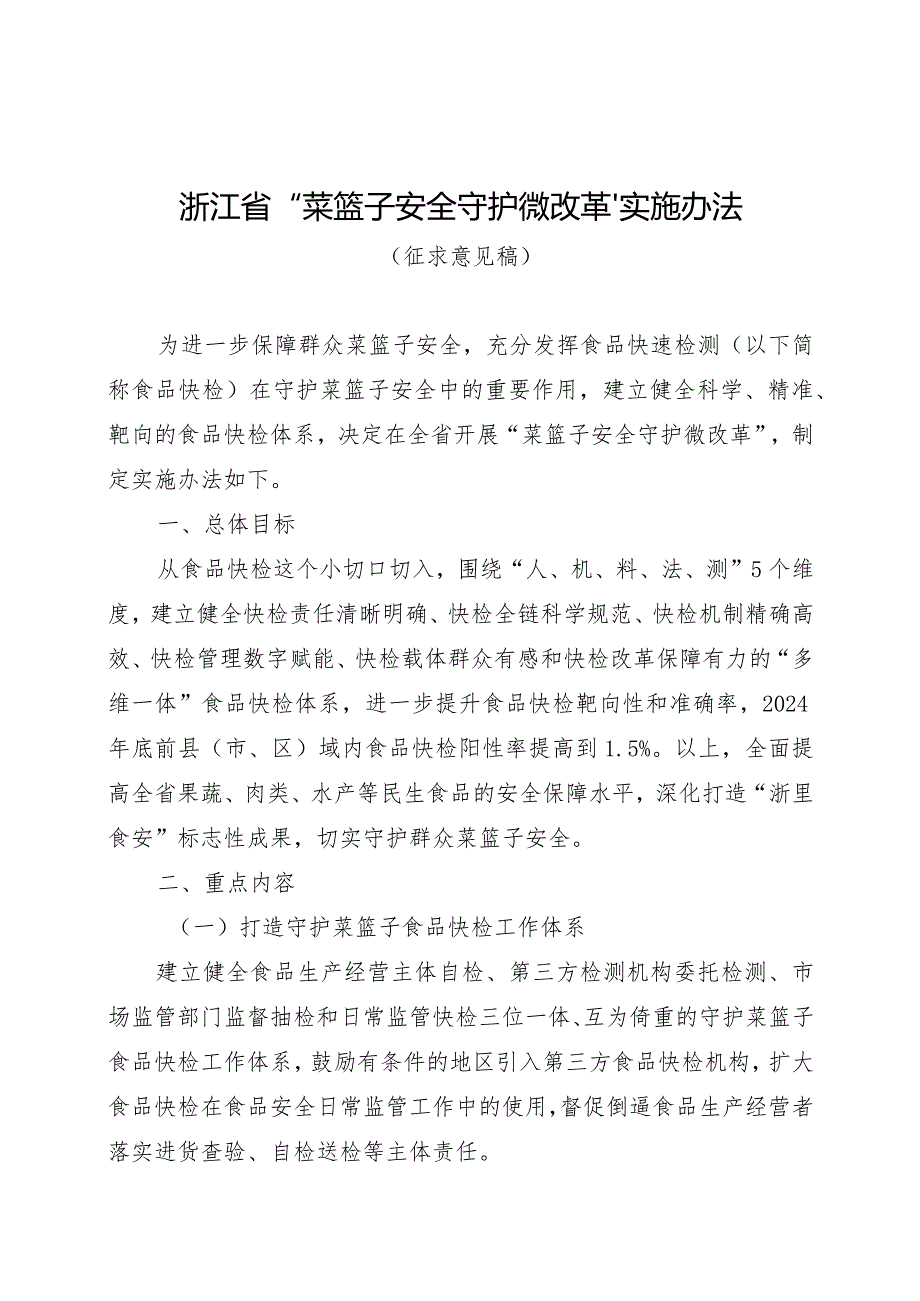 浙江省“菜篮子安全守护微改革'实施办法

（征求意见稿）

为进一步保障群众菜篮子安全，充分发挥食品快速检测（以下简称食品快检）在守护菜篮子安全中的重要作用，建立健全科学、精准、靶向的食品快检体系，决定在全省开展“菜篮子安全守护微改革”，制定实施办法如下。

一、总体目标

从食品快检这个小切口切入，围绕“人、机、料、法、测”5个维度，建立健全快检责任清晰明确、快检全链科学规范、快检机制精确高效、快检管理数字赋能、快检载体群众有感和快检改革保障有力的“多维一体”食品快检体系，进一步提升食品快检靶向性和准确率，2024年底前县（市、区）域内食品快检阳性率提高到1.5%。以上，全面提高全省果蔬、肉类、水产等民生食品的安全保障水平，深化打造“浙里食安”标志性成果，切实守护群众菜篮子安全。

二、重点内容

（一）打造守护菜篮子食品快检工作体系

建立健全食品生产经营主体自检、第三方检测机构委托检测、市场监管部门监督抽检和日常监管快检三位一体、互为倚重的守护菜篮子食品快检工作体系，鼓励有条件的地区引入第三方食品快检机构，扩大食品快检在食品安全日常监管工作中的使用，督促倒逼食品生产经营者落实进货查验、自检送检等主体责任。